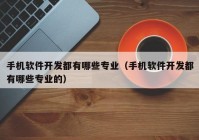 手机软件开发都有哪些专业（手机软件开发都有哪些专业的）